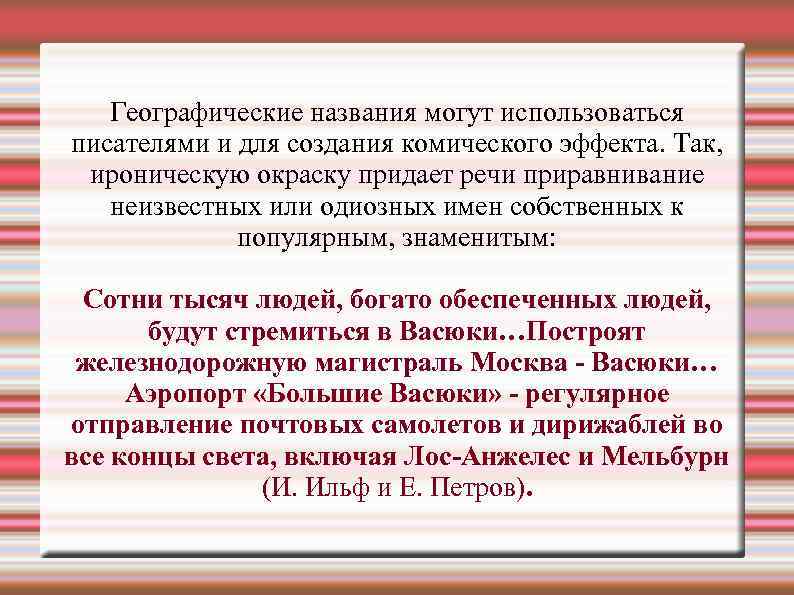 Географические названия могут использоваться писателями и для создания комического эффекта. Так, ироническую окраску придает речи приравнивание неизвестных или одиозных имен собственных к популярным, знаменитым:

Сотни тысяч людей, богато обеспеченных людей, будут стремиться в Васюки…Построят железнодорожную магистраль Москва - Васюки… Аэропорт «Большие Васюки» - регулярное отправление почтовых самолетов и дирижаблей во все концы света, включая Лос-Анжелес и Мельбурн (И. Ильф и Е. Петров).